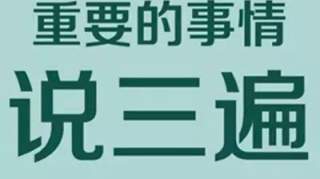 重要的事情

说三遍